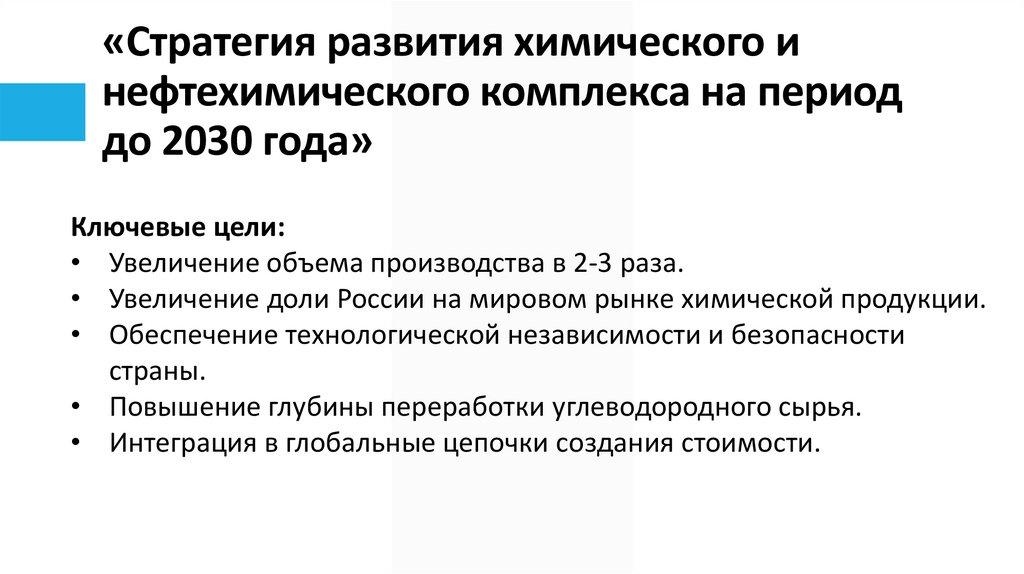 «Стратегия развития химического и нефтехимического комплекса на период до 2030 года»

Ключевые цели:
• Увеличение объема производства в 2-3 раза.
• Увеличение доли России на мировом рынке химической продукции.
• Обеспечение технологической независимости и безопасности страны.
• Повышение глубины переработки углеводородного сырья.
• Интеграция в глобальные цепочки создания стоимости.